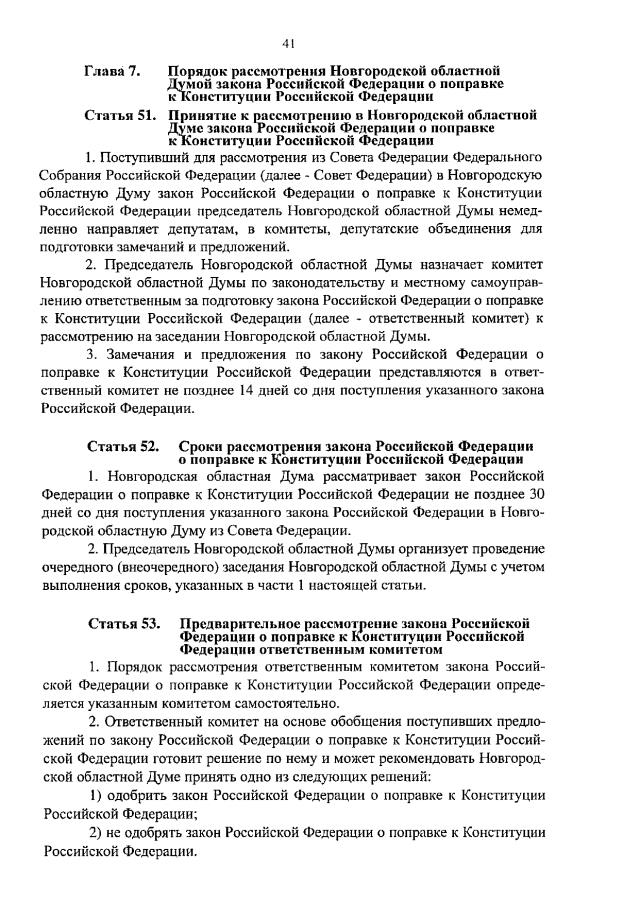 41

Глава 7. Порядок рассмотрения Новгородской областной Думой закона Российской Федерации о поправке к Конституции Российской Федерации

Статья 51. Принятие к рассмотрению в Новгородской областной Думе закона Российской Федерации о поправке к Конституции Российской Федерации

1. Поступивший для рассмотрения из Совета Федерации Федерального Собрания Российской Федерации (далее - Совет Федерации) в Новгородскую областную Думу закон Российской Федерации о поправке к Конституции Российской Федерации председатель Новгородской областной Думы немедленно направляет депутатам, в комитеты, депутатские объединения для подготовки замечаний и предложений.

2. Председатель Новгородской областной Думы назначает комитет Новгородской областной Думы по законодательству и местному самоуправлению ответственным за подготовку закона Российской Федерации о поправке к Конституции Российской Федерации (далее - ответственный комитет) к рассмотрению на заседании Новгородской областной Думы.

3. Замечания и предложения по закону Российской Федерации о поправке к Конституции Российской Федерации представляются в ответственный комитет не позднее 14 дней со дня поступления указанного закона Российской Федерации.

Статья 52. Сроки рассмотрения закона Российской Федерации о поправке к Конституции Российской Федерации

1. Новгородская областная Дума рассматривает закон Российской Федерации о поправке к Конституции Российской Федерации не позднее 30 дней со дня поступления указанного закона Российской Федерации в Новгородской областную Думу из Совета Федерации.

2. Председатель Новгородской областной Думы организует проведение очередного (внеочередного) заседания Новгородской областной Думы с учетом выполнения сроков, указанных в части 1 настоящей статьи.

Статья 53. Предварительное рассмотрение закона Российской Федерации о поправке к Конституции Российской Федерации ответственным комитетом

1. Порядок рассмотрения ответственным комитетом закона Российской Федерации о поправке к Конституции Российской Федерации определяется указанным комитетом самостоятельно.

2. Ответственный комитет на основе обобщения поступивших предложений по закону Российской Федерации о поправке к Конституции Российской Федерации готовит решение по нему и может рекомендовать Новгородской областной Думе принять одно из следующих решений:

1) одобрить закон Российской Федерации о поправке к Конституции Российской Федерации;

2) не одобрять закон Российской Федерации о поправке к Конституции Российской Федерации.